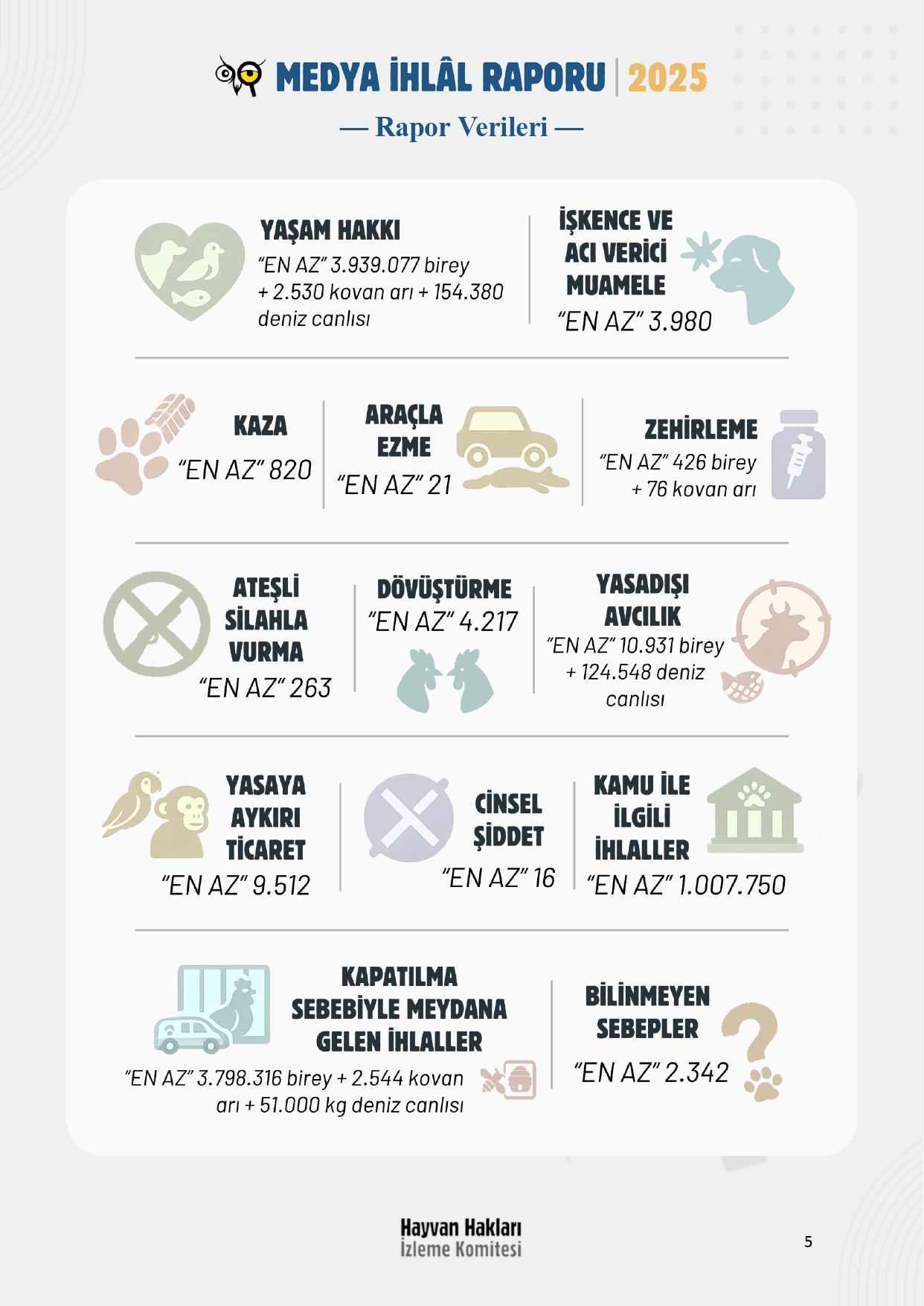 MEDYA İHLÂL RAPORU | 2025

— Rapor Verileri —

YAŞAM HAKKI

"EN AZ" 3.939.077 birey + 2.530 kovan arı + 154.380 deniz canlısı

İŞKENCE VE ACI VERİCİ MUAMELE

"EN AZ" 3.980

KAZA

"EN AZ" 820

ARAÇLA EZME

"EN AZ" 21

ZEHİRLEME

"EN AZ" 426 birey + 76 kovan arı

ATEŞLİ SİLAHLA VURMA

"EN AZ" 263

DÖVÜŞTÜRME

"EN AZ" 4.217

YASADIŞI AVCILIK

"EN AZ" 10.931 birey + 124.548 deniz canlısı

YASAYA AYKIRI TİCARET

"EN AZ" 9.512

CİNSEL ŞİDDET

"EN AZ" 16

KAMU İLE İLGİLİ İHLALLER

"EN AZ" 1.007.750

KAPATILMA SEBEBİYLE MEYDANA GELEN İHLALLER

"EN AZ" 3.798.316 birey + 2.544 kovan arı + 51.000 kg deniz canlısı

BİLİNMEYEN SEBEPLER

"EN AZ" 2.342

Hayvan Hakları
İzleme Komitesi

5